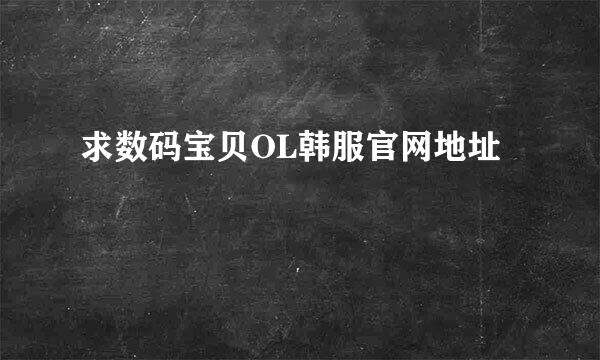 求数码宝贝OL韩服官网地址